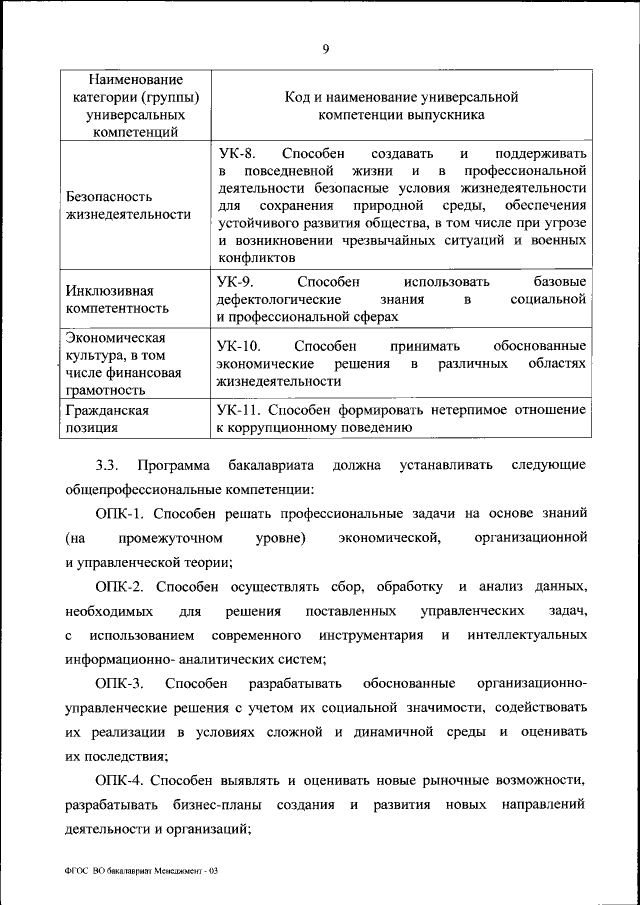 9

| Наименование категории (группы) универсальных компетенций | Код и наименование универсальной компетенции выпускника |
|---|---|
| Безопасность жизнедеятельности | УК-8. Способен создавать и поддерживать в повседневной жизни и в профессиональной деятельности безопасные условия жизнедеятельности для сохранения природной среды, обеспечения устойчивого развития общества, в том числе при угрозе и возникновении чрезвычайных ситуаций и военных конфликтов |
| Инклюзивная компетентность | УК-9. Способен использовать базовые дефектологические знания в социальной и профессиональной сферах |
| Экономическая культура, в том числе финансовая грамотность | УК-10. Способен принимать обоснованные экономические решения в различных областях жизнедеятельности |
| Гражданская позиция | УК-11. Способен формировать нетерпимое отношение к коррупционному поведению |

3.3. Программа бакалавриата должна устанавливать следующие общепрофессиональные компетенции:

ОПК-1. Способен решать профессиональные задачи на основе знаний (на промежуточном уровне) экономической, организационной и управленческой теории;

ОПК-2. Способен осуществлять сбор, обработку и анализ данных, необходимых для решения поставленных управленческих задач, с использованием современного инструментария и интеллектуальных информационно- аналитических систем;

ОПК-3. Способен разрабатывать обоснованные организационно-управленческие решения с учетом их социальной значимости, содействовать их реализации в условиях сложной и динамичной среды и оценивать их последствия;

ОПК-4. Способен выявлять и оценивать новые рыночные возможности, разрабатывать бизнес-планы создания и развития новых направлений деятельности и организаций;

ФГОС ВО бакалавриат Менеджмент - 03